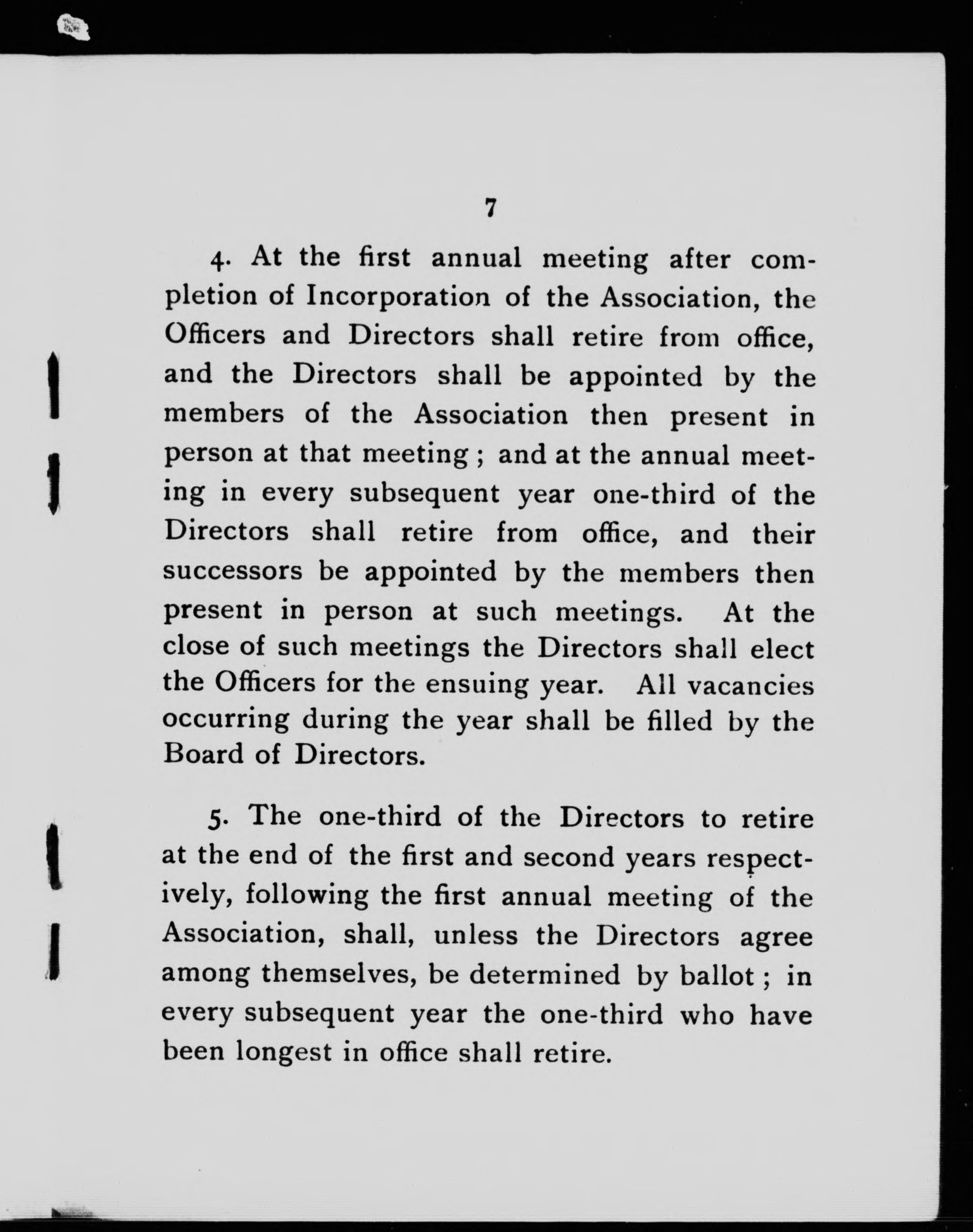 7

4. At the first annual meeting after completion of Incorporation of the Association, the Officers and Directors shall retire from office, and the Directors shall be appointed by the members of the Association then present in person at that meeting ; and at the annual meeting in every subsequent year one-third of the Directors shall retire from office, and their successors be appointed by the members then present in person at such meetings. At the close of such meetings the Directors shall elect the Officers for the ensuing year. All vacancies occurring during the year shall be filled by the Board of Directors.

5. The one-third of the Directors to retire at the end of the first and second years respectively, following the first annual meeting of the Association, shall, unless the Directors agree among themselves, be determined by ballot ; in every subsequent year the one-third who have been longest in office shall retire.